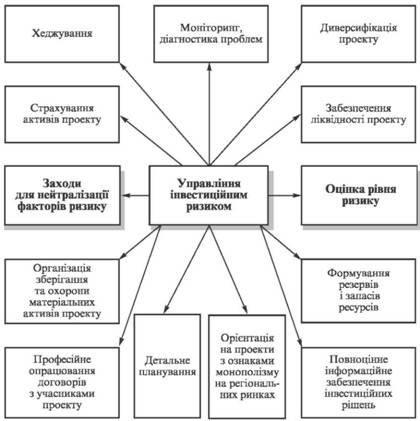 Хеджування

Моніторинг, діагностика проблем

Диверсифікація проекту

Страхування активів проекту

Забезпечення ліквідності проекту

Заходи для нейтралізації факторів ризику

Управління інвестиційним ризиком

Оцінка рівня ризику

Організація зберігання та охорони матеріальних активів проекту

Формування резервів і запасів ресурсів

Професійне опрацювання договорів з учасниками проекту

Детальне планування

Орієнтація на проекти з ознаками монополізму на регіональних ринках

Повноцінне інформаційне забезпечення інвестиційних рішень